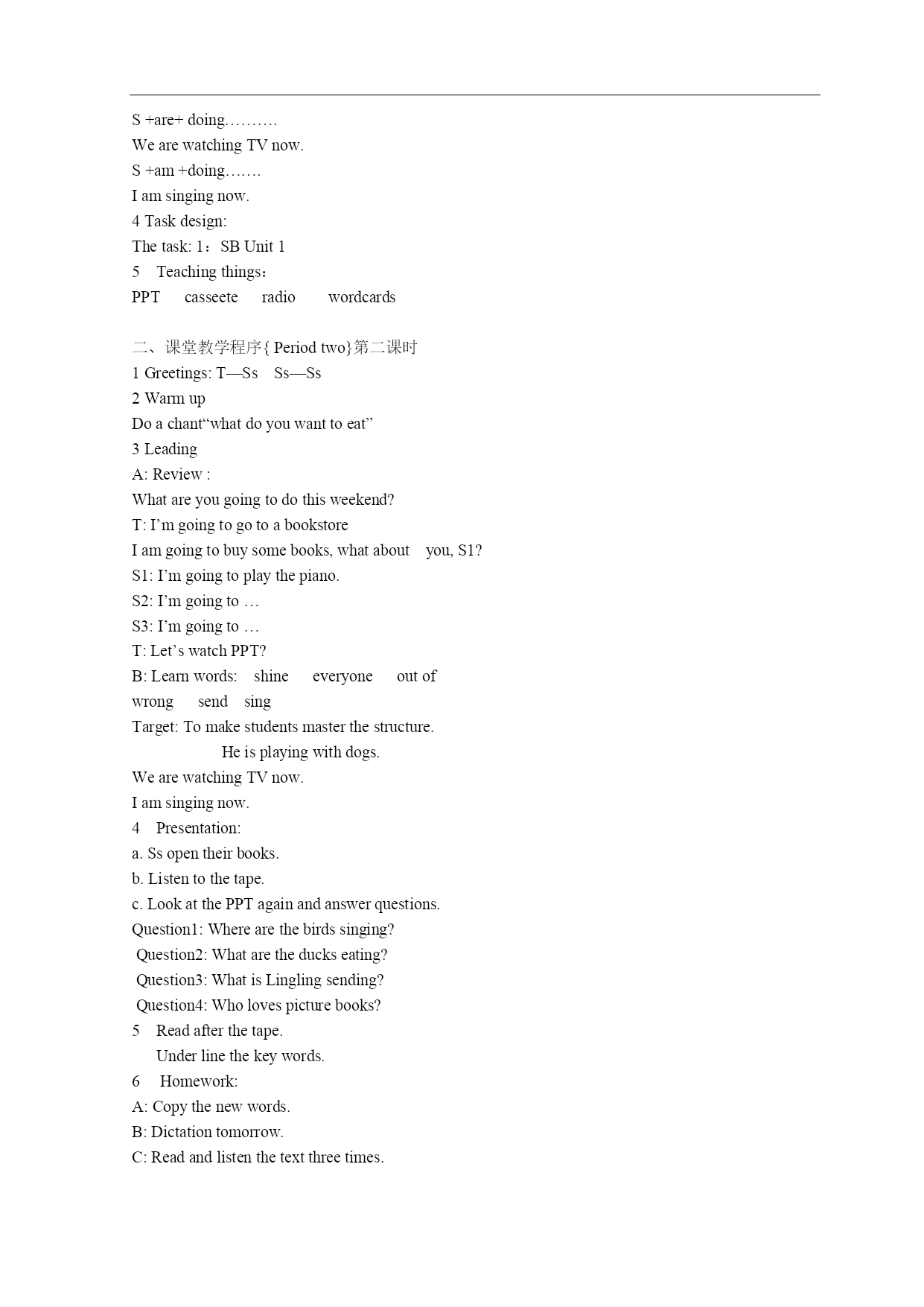 S +are+ doing……….
We are watching TV now.
S +am +doing…….
I am singing now.
4 Task design:
The task: 1：SB Unit 1
5 Teaching things：
PPT casseete radio wordcards

二、课堂教学程序{ Period two}第二课时
1 Greetings: T—Ss Ss—Ss
2 Warm up
Do a chant“what do you want to eat”
3 Leading
A: Review :
What are you going to do this weekend?
T: I’m going to go to a bookstore
I am going to buy some books, what about you, S1?
S1: I’m going to play the piano.
S2: I’m going to …
S3: I’m going to …
T: Let’s watch PPT?
B: Learn words: shine everyone out of
wrong send sing
Target: To make students master the structure.
He is playing with dogs.
We are watching TV now.
I am singing now.
4 Presentation:
a. Ss open their books.
b. Listen to the tape.
c. Look at the PPT again and answer questions.
Question1: Where are the birds singing?
Question2: What are the ducks eating?
Question3: What is Lingling sending?
Question4: Who loves picture books?
5 Read after the tape.
Under line the key words.
6 Homework:
A: Copy the new words.
B: Dictation tomorrow.
C: Read and listen the text three times.